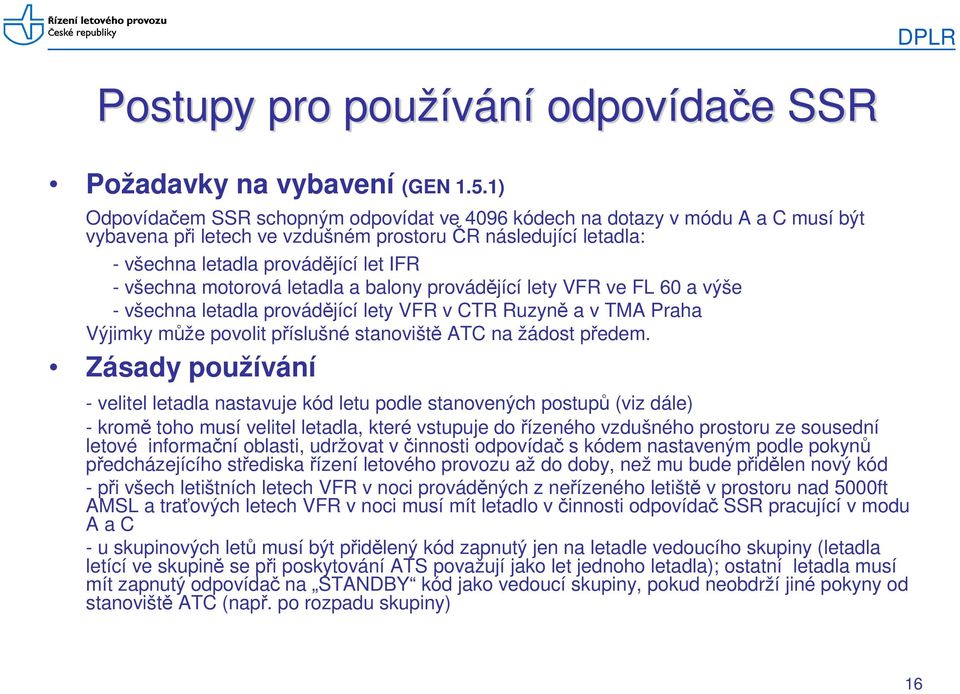 Řízení letového provozu
České republiky

DPLR

Postupy pro používání odpovídače SSR

• Požadavky na vybavení (GEN 1.5.1)

Odpovídačem SSR schopným odpovídat ve 4096 kódech na dotazy v módu A a C musí být vybavena při letech ve vzdušném prostoru ČR následující letadla:

- všechna letadla provádějící let IFR
- všechna motorová letadla a balony provádějící lety VFR ve FL 60 a výše
- všechna letadla provádějící lety VFR v CTR Ruzyně a v TMA Praha

Výjimky může povolit příslušné stanoviště ATC na žádost předem.

• Zásady používání

- velitel letadla nastavuje kód letu podle stanovených postupů (viz dále)

- kromě toho musí velitel letadla, které vstupuje do řízeného vzdušného prostoru ze sousední letové informační oblasti, udržovat v činnosti odpovídač s kódem nastaveným podle pokynů předcházejícího střediska řízení letového provozu až do doby, než mu bude přidělen nový kód

- při všech letištních letech VFR v noci prováděných z neřízeného letiště v prostoru nad 5000ft AMSL a traťových letech VFR v noci musí mít letadlo v činnosti odpovídač SSR pracující v modu A a C

- u skupinových letů musí být přidělený kód zapnutý jen na letadle vedoucího skupiny (letadla letící ve skupině se při poskytování ATS považují jako let jednoho letadla); ostatní letadla musí mít zapnutý odpovídač na „STANDBY“ kód jako vedoucí skupiny, pokud neobdrží jiné pokyny od stanoviště ATC (např. po rozpadu skupiny)

16